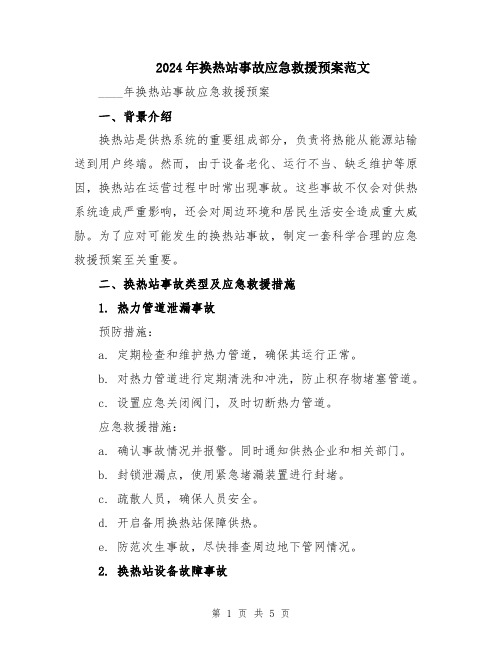 2024年换热站事故应急救援预案范文

____年换热站事故应急救援预案

一、背景介绍

换热站是供热系统的重要组成部分，负责将热能从能源站输送到用户终端。然而，由于设备老化、运行不当、缺乏维护等原因，换热站在运营过程中时常出现事故。这些事故不仅会对供热系统造成严重影响，还会对周边环境和居民生活安全造成重大威胁。为了应对可能发生的换热站事故，制定一套科学合理的应急救援预案至关重要。

二、换热站事故类型及应急救援措施

1. 热力管道泄漏事故

预防措施：

a. 定期检查和维护热力管道，确保其运行正常。

b. 对热力管道进行定期清洗和冲洗，防止积存物堵塞管道。

c. 设置应急关闭阀门，及时切断热力管道。

应急救援措施：

a. 确认事故情况并报警。同时通知供热企业和相关部门。

b. 封锁泄漏点，使用紧急堵漏装置进行封堵。

c. 疏散人员，确保人员安全。

d. 开启备用换热站保障供热。

e. 防范次生事故，尽快排查周边地下管网情况。

2. 换热站设备故障事故

第 1 页 共 5 页